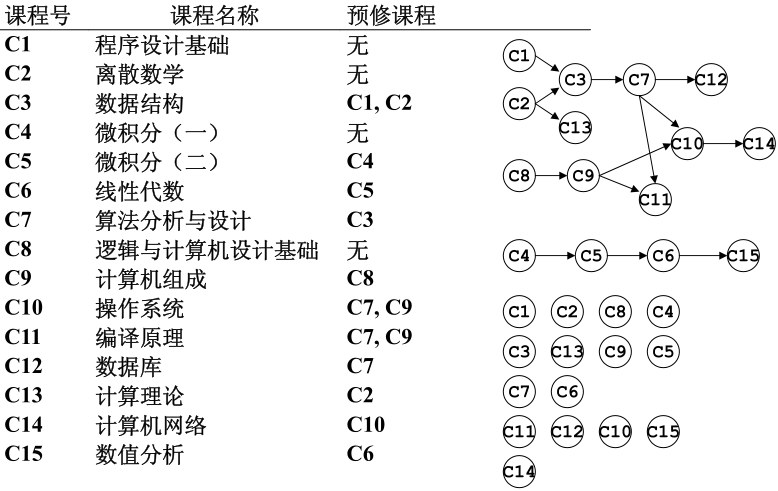 | 课程号 | 课程名称 | 预修课程 |
|---|---|---|
| C1 | 程序设计基础 | 无 |
| C2 | 离散数学 | 无 |
| C3 | 数据结构 | C1, C2 |
| C4 | 微积分（一） | 无 |
| C5 | 微积分（二） | C4 |
| C6 | 线性代数 | C5 |
| C7 | 算法分析与设计 | C3 |
| C8 | 逻辑与计算机设计基础 | 无 |
| C9 | 计算机组成 | C8 |
| C10 | 操作系统 | C7, C9 |
| C11 | 编译原理 | C7, C9 |
| C12 | 数据库 | C7 |
| C13 | 计算理论 | C2 |
| C14 | 计算机网络 | C10 |
| C15 | 数值分析 | C6 |

C1 C3 C7 C12
C2 C13
C10 C14
C8 C9 C11
C4 C5 C6 C15

C1 C2 C8 C4
C3 C13 C9 C5
C7 C6
C11 C12 C10 C15
C14